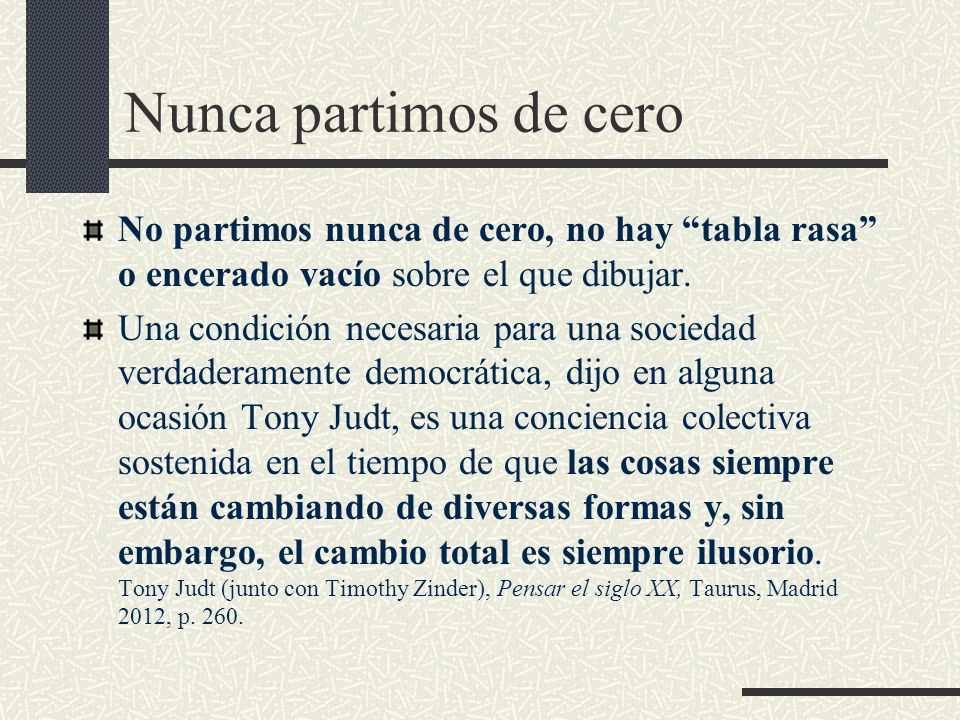 Nunca partimos de cero

No partimos nunca de cero, no hay “tabla rasa” o encerado vacío sobre el que dibujar.

Una condición necesaria para una sociedad verdaderamente democrática, dijo en alguna ocasión Tony Judt, es una conciencia colectiva sostenida en el tiempo de que las cosas siempre están cambiando de diversas formas y, sin embargo, el cambio total es siempre ilusorio. Tony Judt (junto con Timothy Zinder), Pensar el siglo XX, Taurus, Madrid 2012, p. 260.